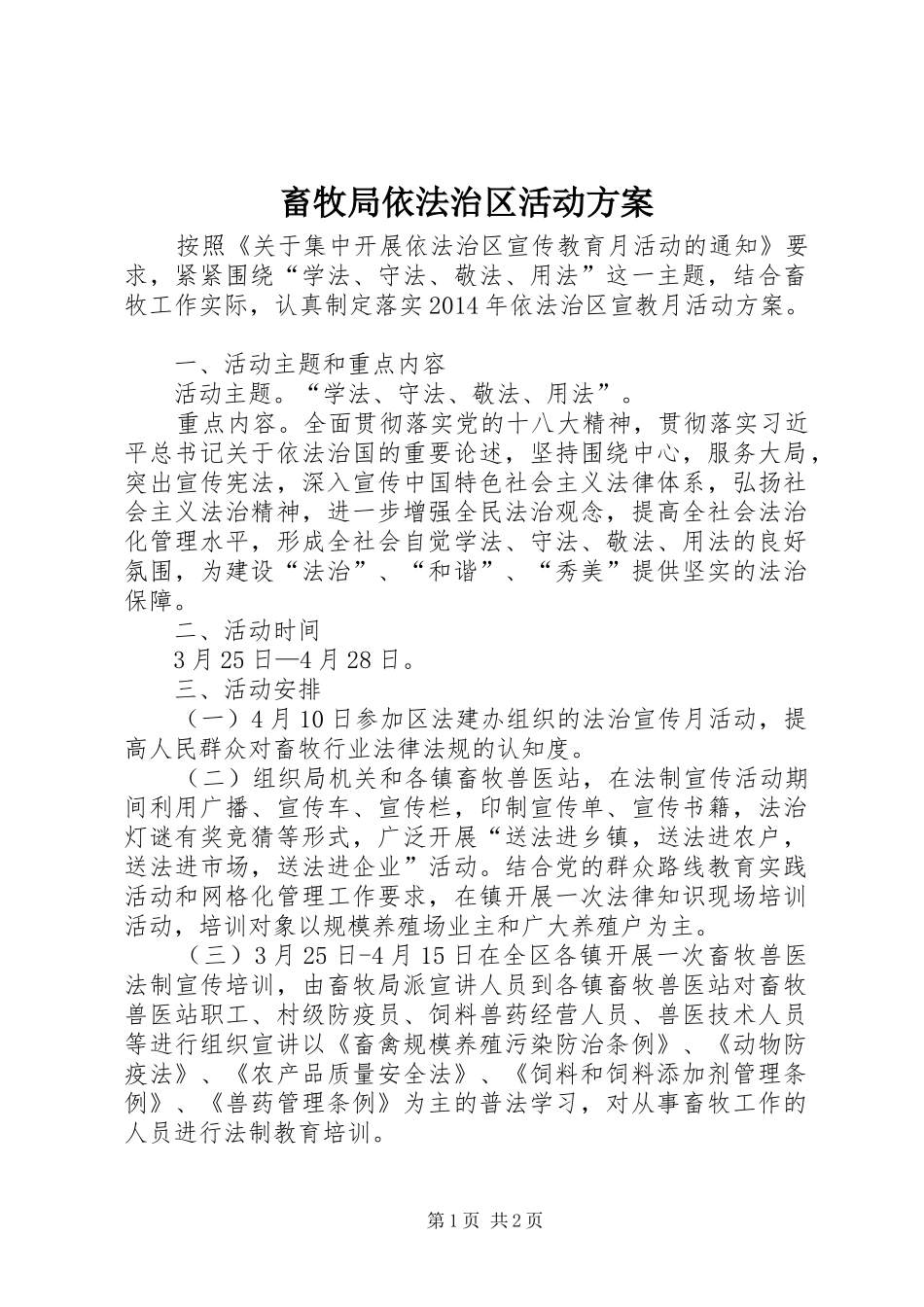 畜牧局依法治区活动方案

按照《关于集中开展依法治区宣传教育月活动的通知》要求，紧紧围绕“学法、守法、敬法、用法”这一主题，结合畜牧工作实际，认真制定落实2014年依法治区宣教月活动方案。

一、活动主题和重点内容

活动主题。“学法、守法、敬法、用法”。

重点内容。全面贯彻落实党的十八大精神，贯彻落实习近平总书记关于依法治国的重要论述，坚持围绕中心，服务大局，突出宣传宪法，深入宣传中国特色社会主义法律体系，弘扬社会主义法治精神，进一步增强全民法治观念，提高全社会法治化管理水平，形成全社会自觉学法、守法、敬法、用法的良好氛围，为建设“法治”、“和谐”、“秀美”提供坚实的法治保障。

二、活动时间

3月25日—4月28日。

三、活动安排

（一）4月10日参加区法建办组织的法治宣传月活动，提高人民群众对畜牧行业法律法规的认知度。

（二）组织局机关和各镇畜牧兽医站，在法制宣传活动期间利用广播、宣传车、宣传栏，印制宣传单、宣传书籍，法治灯谜有奖竞猜等形式，广泛开展“送法进乡镇，送法进农户，送法进市场，送法进企业”活动。结合党的群众路线教育实践活动和网格化管理工作要求，在镇开展一次法律知识现场培训活动，培训对象以规模养殖场业主和广大养殖户为主。

（三）3月25日-4月15日在全区各镇开展一次畜牧兽医法制宣传培训，由畜牧局派宣讲人员到各镇畜牧兽医站对畜牧兽医站职工、村级防疫员、饲料兽药经营人员、兽医技术人员等进行组织宣讲以《畜禽规模养殖污染防治条例》、《动物防疫法》、《农产品质量安全法》、《饲料和饲料添加剂管理条例》、《兽药管理条例》为主的普法学习，对从事畜牧工作的人员进行法制教育培训。

第1页 共2页